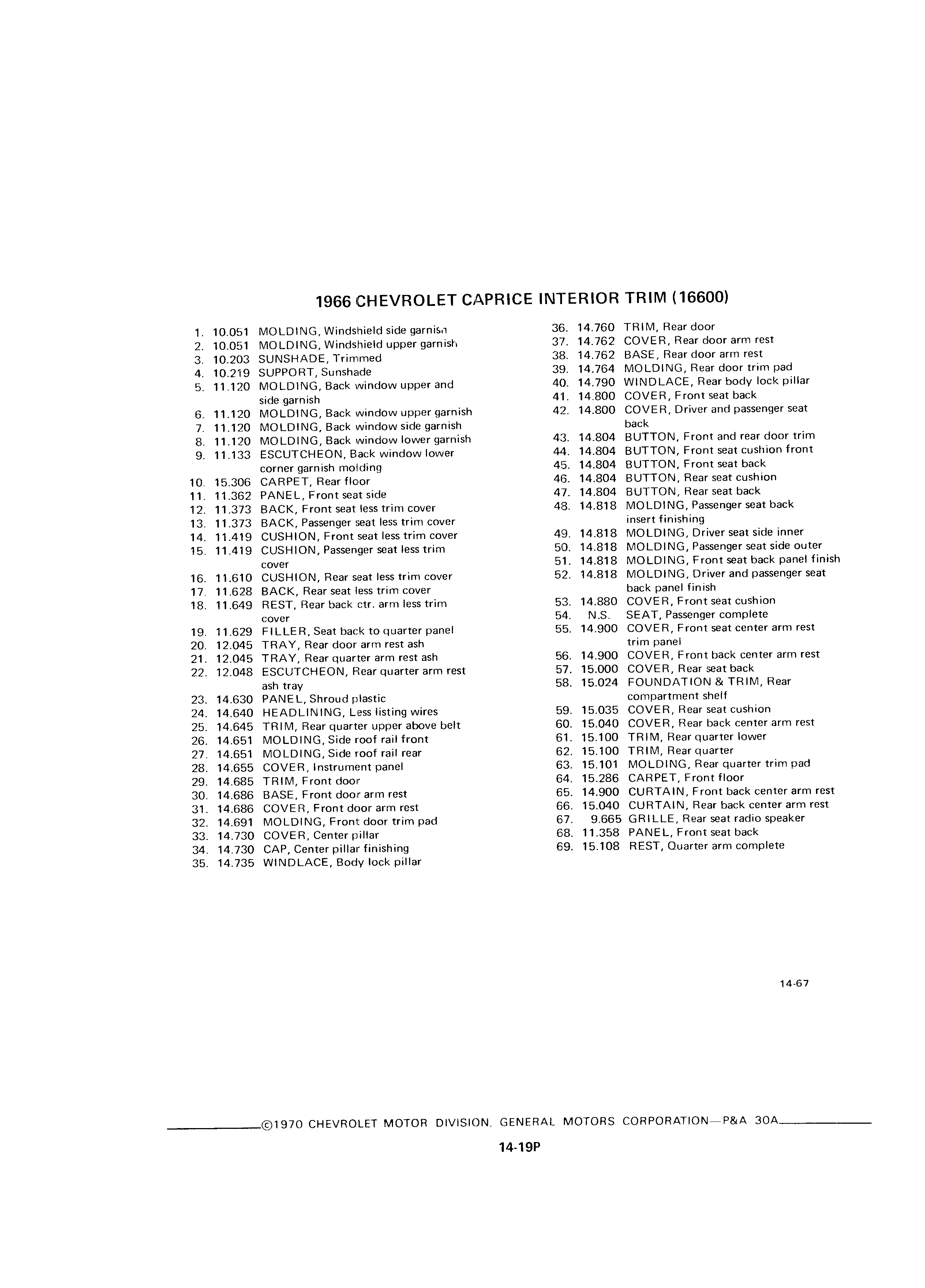 1966 CHEVROLET CAPRICE INTERIOR TRIM (16600)

1. 10.051 MOLDING, Windshield side garnish
2. 10.051 MOLDING, Windshield upper garnish
3. 10.203 SUNSHADE, Trimmed
4. 10.219 SUPPORT, Sunshade
5. 11.120 MOLDING, Back window upper and side garnish
6. 11.120 MOLDING, Back window upper garnish
7. 11.120 MOLDING, Back window side garnish
8. 11.120 MOLDING, Back window lower garnish
9. 11.133 ESCUTCHEON, Back window lower corner garnish molding
10. 15.306 CARPET, Rear floor
11. 11.362 PANEL, Front seat side
12. 11.373 BACK, Front seat less trim cover
13. 11.373 BACK, Passenger seat less trim cover
14. 11.419 CUSHION, Front seat less trim cover
15. 11.419 CUSHION, Passenger seat less trim cover
16. 11.610 CUSHION, Rear seat less trim cover
17. 11.628 BACK, Rear seat less trim cover
18. 11.649 REST, Rear back ctr. arm less trim cover
19. 11.629 FILLER, Seat back to quarter panel
20. 12.045 TRAY, Rear door arm rest ash
21. 12.045 TRAY, Rear quarter arm rest ash
22. 12.048 ESCUTCHEON, Rear quarter arm rest ash tray
23. 14.630 PANEL, Shroud plastic
24. 14.640 HEADLINING, Less listing wires
25. 14.645 TRIM, Rear quarter upper above belt
26. 14.651 MOLDING, Side roof rail front
27. 14.651 MOLDING, Side roof rail rear
28. 14.655 COVER, Instrument panel
29. 14.685 TRIM, Front door
30. 14.686 BASE, Front door arm rest
31. 14.686 COVER, Front door arm rest
32. 14.691 MOLDING, Front door trim pad
33. 14.730 COVER, Center pillar
34. 14.730 CAP, Center pillar finishing
35. 14.735 WINDLACE, Body lock pillar
36. 14.760 TRIM, Rear door
37. 14.762 COVER, Rear door arm rest
38. 14.762 BASE, Rear door arm rest
39. 14.764 MOLDING, Rear door trim pad
40. 14.790 WINDLACE, Rear body lock pillar
41. 14.800 COVER, Front seat back
42. 14.800 COVER, Driver and passenger seat back
43. 14.804 BUTTON, Front and rear door trim
44. 14.804 BUTTON, Front seat cushion front
45. 14.804 BUTTON, Front seat back
46. 14.804 BUTTON, Rear seat cushion
47. 14.804 BUTTON, Rear seat back
48. 14.818 MOLDING, Passenger seat back insert finishing
49. 14.818 MOLDING, Driver seat side inner
50. 14.818 MOLDING, Passenger seat side outer
51. 14.818 MOLDING, Front seat back panel finish
52. 14.818 MOLDING, Driver and passenger seat back panel finish
53. 14.880 COVER, Front seat cushion
54. N.S. SEAT, Passenger complete
55. 14.900 COVER, Front seat center arm rest trim panel
56. 14.900 COVER, Front back center arm rest
57. 15.000 COVER, Rear seat back
58. 15.024 FOUNDATION & TRIM, Rear compartment shelf
59. 15.035 COVER, Rear seat cushion
60. 15.040 COVER, Rear back center arm rest
61. 15.100 TRIM, Rear quarter lower
62. 15.100 TRIM, Rear quarter
63. 15.101 MOLDING, Rear quarter trim pad
64. 15.286 CARPET, Front floor
65. 14.900 CURTAIN, Front back center arm rest
66. 15.040 CURTAIN, Rear back center arm rest
67. 9.665 GRILLE, Rear seat radio speaker
68. 11.358 PANEL, Front seat back
69. 15.108 REST, Quarter arm complete

14-67

©1970 CHEVROLET MOTOR DIVISION, GENERAL MOTORS CORPORATION—P&A 30A

14-19P